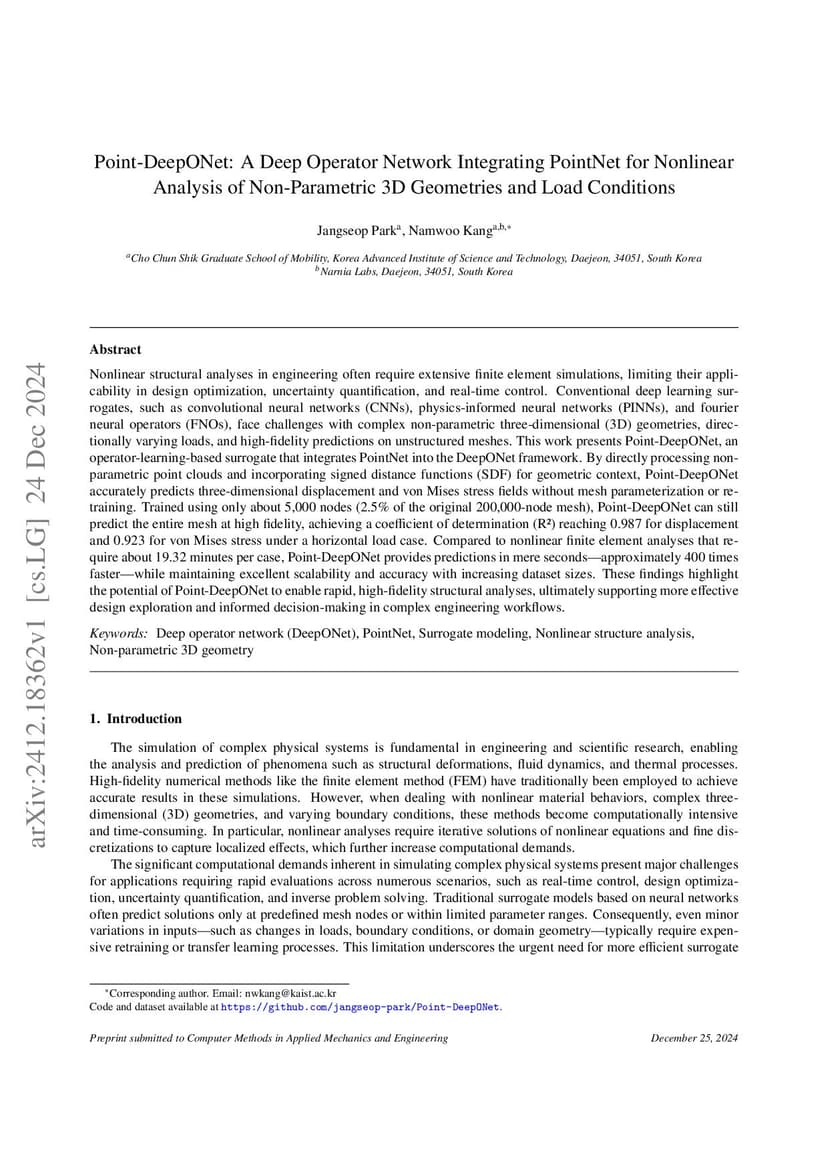 arXiv:2412.18362v1 [cs.LG] 24 Dec 2024

Point-DeepONet: A Deep Operator Network Integrating PointNet for Nonlinear Analysis of Non-Parametric 3D Geometries and Load Conditions

Jangseop Park$^{a}$, Namwoo Kang$^{a,b,*}$

$^{a}$Cho Chun Shik Graduate School of Mobility, Korea Advanced Institute of Science and Technology, Daejeon, 34051, South Korea
$^{b}$Narnia Labs, Daejeon, 34051, South Korea

Abstract

Nonlinear structural analyses in engineering often require extensive finite element simulations, limiting their applicability in design optimization, uncertainty quantification, and real-time control. Conventional deep learning surrogates, such as convolutional neural networks (CNNs), physics-informed neural networks (PINNs), and fourier neural operators (FNOs), face challenges with complex non-parametric three-dimensional (3D) geometries, directionally varying loads, and high-fidelity predictions on unstructured meshes. This work presents Point-DeepONet, an operator-learning-based surrogate that integrates PointNet into the DeepONet framework. By directly processing non-parametric point clouds and incorporating signed distance functions (SDF) for geometric context, Point-DeepONet accurately predicts three-dimensional displacement and von Mises stress fields without mesh parameterization or retraining. Trained using only about 5,000 nodes (2.5% of the original 200,000-node mesh), Point-DeepONet can still predict the entire mesh at high fidelity, achieving a coefficient of determination (R²) reaching 0.987 for displacement and 0.923 for von Mises stress under a horizontal load case. Compared to nonlinear finite element analyses that require about 19.32 minutes per case, Point-DeepONet provides predictions in mere seconds—approximately 400 times faster—while maintaining excellent scalability and accuracy with increasing dataset sizes. These findings highlight the potential of Point-DeepONet to enable rapid, high-fidelity structural analyses, ultimately supporting more effective design exploration and informed decision-making in complex engineering workflows.

Keywords: Deep operator network (DeepONet), PointNet, Surrogate modeling, Nonlinear structure analysis, Non-parametric 3D geometry

1. Introduction

The simulation of complex physical systems is fundamental in engineering and scientific research, enabling the analysis and prediction of phenomena such as structural deformations, fluid dynamics, and thermal processes. High-fidelity numerical methods like the finite element method (FEM) have traditionally been employed to achieve accurate results in these simulations. However, when dealing with nonlinear material behaviors, complex three-dimensional (3D) geometries, and varying boundary conditions, these methods become computationally intensive and time-consuming. In particular, nonlinear analyses require iterative solutions of nonlinear equations and fine discretizations to capture localized effects, which further increase computational demands.

The significant computational demands inherent in simulating complex physical systems present major challenges for applications requiring rapid evaluations across numerous scenarios, such as real-time control, design optimization, uncertainty quantification, and inverse problem solving. Traditional surrogate models based on neural networks often predict solutions only at predefined mesh nodes or within limited parameter ranges. Consequently, even minor variations in inputs—such as changes in loads, boundary conditions, or domain geometry—typically require expensive retraining or transfer learning processes. This limitation underscores the urgent need for more efficient surrogate

*Corresponding author. Email: nwkang@kaist.ac.kr
Code and dataset available at https://github.com/jangseop-park/Point-DeepONet.

Preprint submitted to Computer Methods in Applied Mechanics and Engineering    December 25, 2024